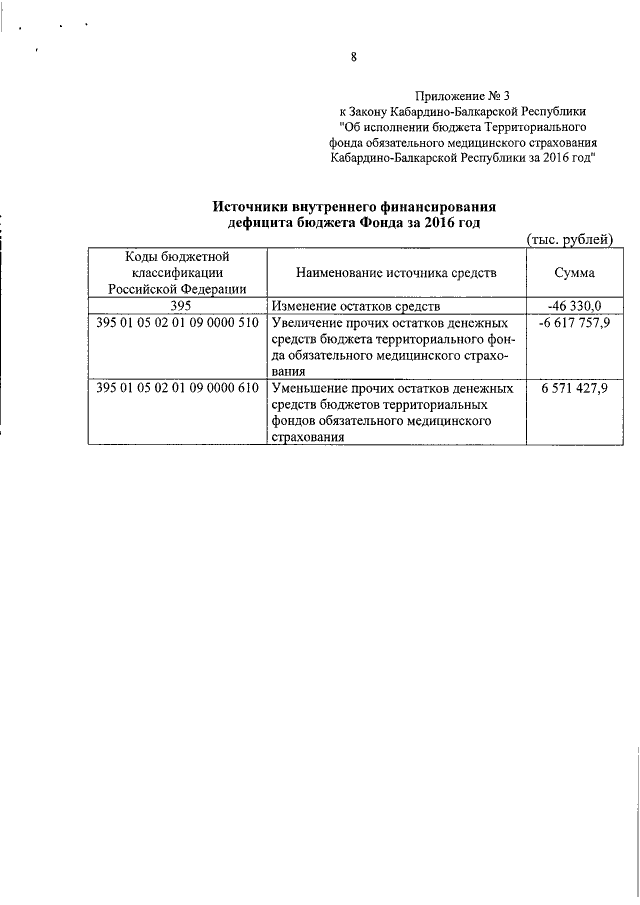 8

Приложение № 3
к Закону Кабардино-Балкарской Республики
"Об исполнении бюджета Территориального фонда обязательного медицинского страхования Кабардино-Балкарской Республики за 2016 год"

Источники внутреннего финансирования дефицита бюджета Фонда за 2016 год

(тыс. рублей)

| Коды бюджетной классификации Российской Федерации | Наименование источника средств | Сумма |
|---|---|---|
| 395 | Изменение остатков средств | -46 330,0 |
| 395 01 05 02 01 09 0000 510 | Увеличение прочих остатков денежных средств бюджета территориального фонда обязательного медицинского страхования | -6 617 757,9 |
| 395 01 05 02 01 09 0000 610 | Уменьшение прочих остатков денежных средств бюджетов территориальных фондов обязательного медицинского страхования | 6 571 427,9 |